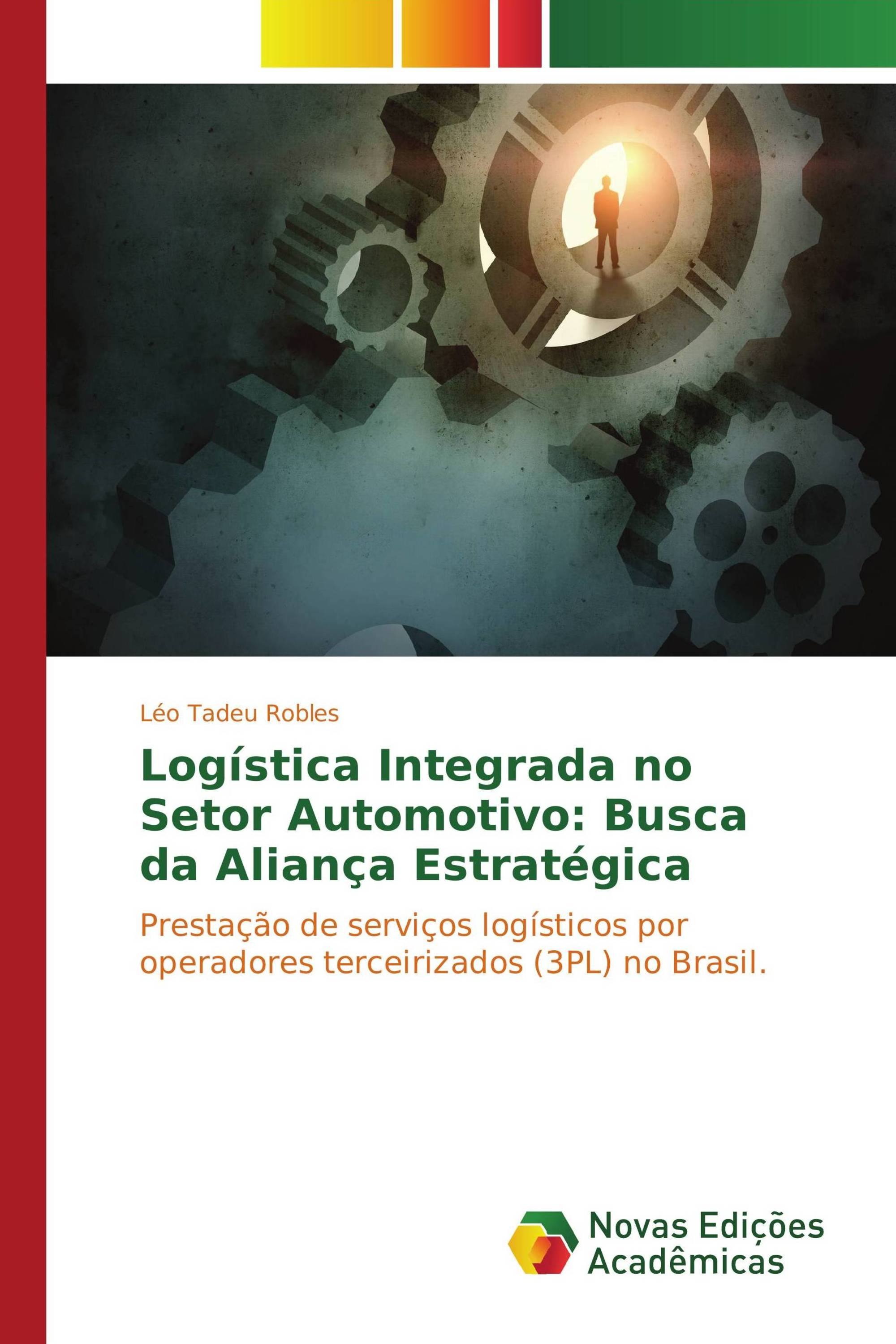 Léo Tadeu Robles

Logística Integrada no Setor Automotivo: Busca da Aliança Estratégica

Prestação de serviços logísticos por operadores terceirizados (3PL) no Brasil.

Novas Edições Acadêmicas